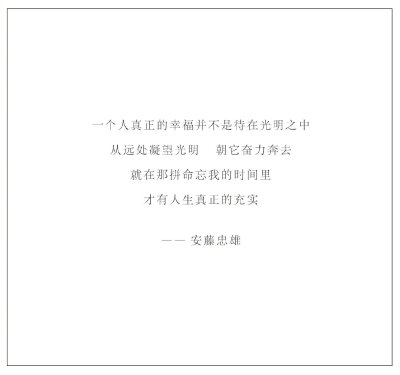 一个人真正的幸福并不是待在光明之中

从远处凝望光明　朝它奋力奔去

就在那拼命忘我的时间里

才有人生真正的充实

—— 安藤忠雄